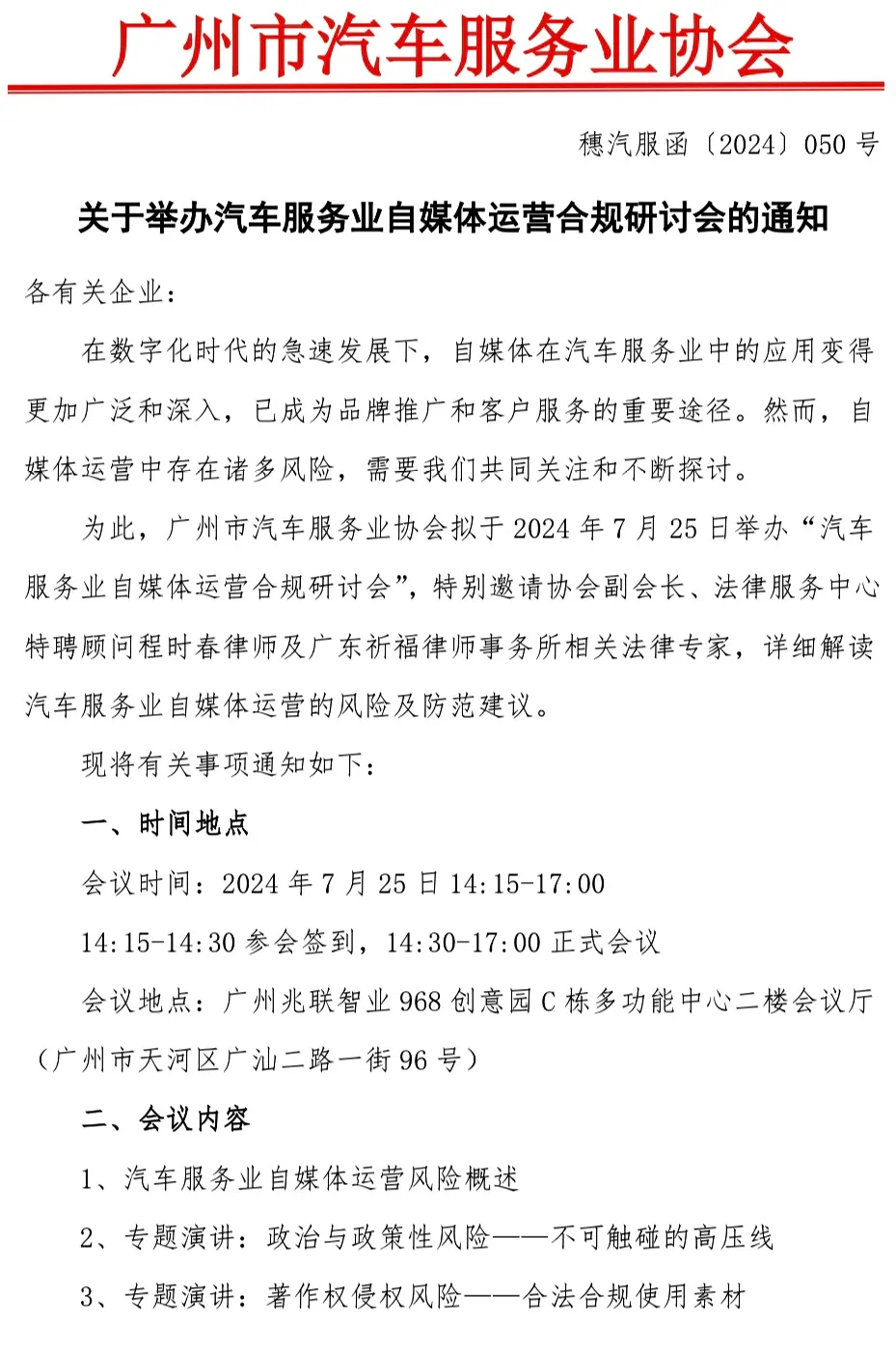 广州市汽车服务业协会

穗汽服函〔2024〕050 号

关于举办汽车服务业自媒体运营合规研讨会的通知

各有关企业：

在数字化时代的急速发展下，自媒体在汽车服务业中的应用变得更加广泛和深入，已成为品牌推广和客户服务的重要途径。然而，自媒体运营中存在诸多风险，需要我们共同关注和不断探讨。

为此，广州市汽车服务业协会拟于 2024 年 7 月 25 日举办“汽车服务业自媒体运营合规研讨会”，特别邀请协会副会长、法律服务中心特聘顾问程时春律师及广东祈福律师事务所相关法律专家，详细解读汽车服务业自媒体运营的风险及防范建议。

现将有关事项通知如下：

一、时间地点

会议时间：2024 年 7 月 25 日 14:15-17:00

14:15-14:30 参会签到，14:30-17:00 正式会议

会议地点：广州兆联智业 968 创意园 C 栋多功能中心二楼会议厅（广州市天河区广汕二路一街 96 号）

二、会议内容

1、汽车服务业自媒体运营风险概述

2、专题演讲：政治与政策性风险——不可触碰的高压线

3、专题演讲：著作权侵权风险——合法合规使用素材